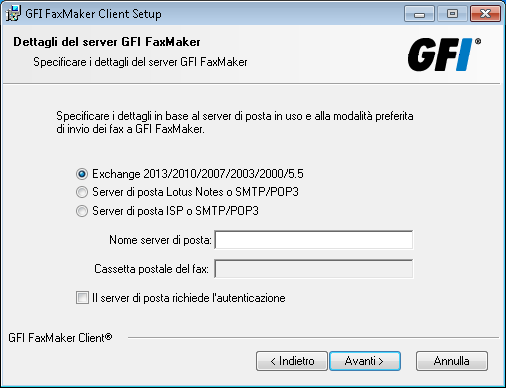 GFI FaxMaker Client Setup

Dettagli del server GFI FaxMaker

Specificare i dettagli del server GFI FaxMaker

GFI®

Specificare i dettagli in base al server di posta in uso e alla modalità preferita di invio dei fax a GFI FaxMaker.

Exchange 2013/2010/2007/2003/2000/5.5

Server di posta Lotus Notes o SMTP/POP3

Server di posta ISP o SMTP/POP3

Nome server di posta:

Cassetta postale del fax:

Il server di posta richiede l'autenticazione

GFI FaxMaker Client®

< Indietro

Avanti >

Annulla